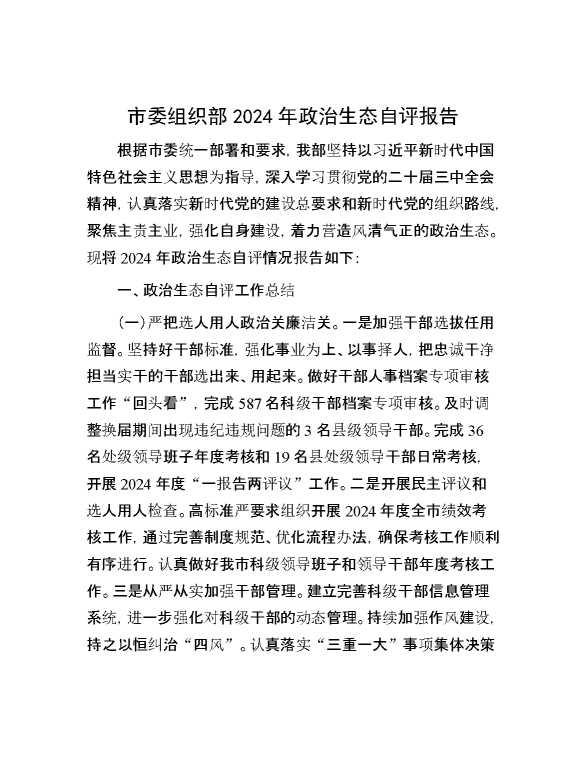 市委组织部 2024 年政治生态自评报告

根据市委统一部署和要求，我部坚持以习近平新时代中国特色社会主义思想为指导，深入学习贯彻党的二十届三中全会精神，认真落实新时代党的建设总要求和新时代党的组织路线，聚焦主责主业，强化自身建设，着力营造风清气正的政治生态。现将 2024 年政治生态自评情况报告如下：

一、政治生态自评工作总结

（一）严把选人用人政治关廉洁关。一是加强干部选拔任用监督。坚持好干部标准，强化事业为上、以事择人，把忠诚干净担当实干的干部选出来、用起来。做好干部人事档案专项审核工作“回头看”，完成 587 名科级干部档案专项审核。及时调整换届期间出现违纪违规问题的 3 名县级领导干部。完成 36 名处级领导班子年度考核和 19 名县处级领导干部日常考核，开展 2024 年度“一报告两评议”工作。二是开展民主评议和选人用人检查。高标准严要求组织开展 2024 年度全市绩效考核工作，通过完善制度规范、优化流程办法，确保考核工作顺利有序进行。认真做好我市科级领导班子和领导干部年度考核工作。三是从严从实加强干部管理。建立完善科级干部信息管理系统，进一步强化对科级干部的动态管理。持续加强作风建设，持之以恒纠治“四风”。认真落实“三重一大”事项集体决策